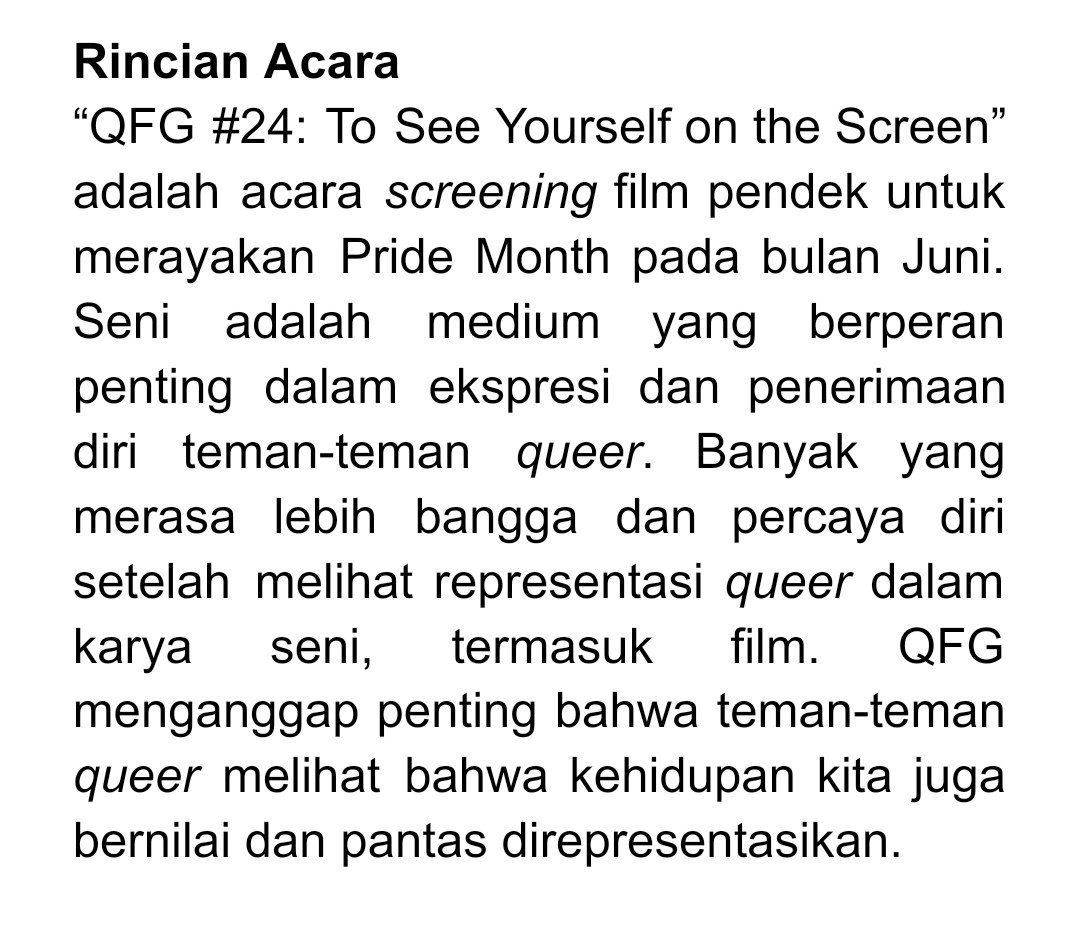 Rincian Acara
"QFG #24: To See Yourself on the Screen" adalah acara screening film pendek untuk merayakan Pride Month pada bulan Juni. Seni adalah medium yang berperan penting dalam ekspresi dan penerimaan diri teman-teman queer. Banyak yang merasa lebih bangga dan percaya diri setelah melihat representasi queer dalam karya seni, termasuk film. QFG menganggap penting bahwa teman-teman queer melihat bahwa kehidupan kita juga bernilai dan pantas direpresentasikan.